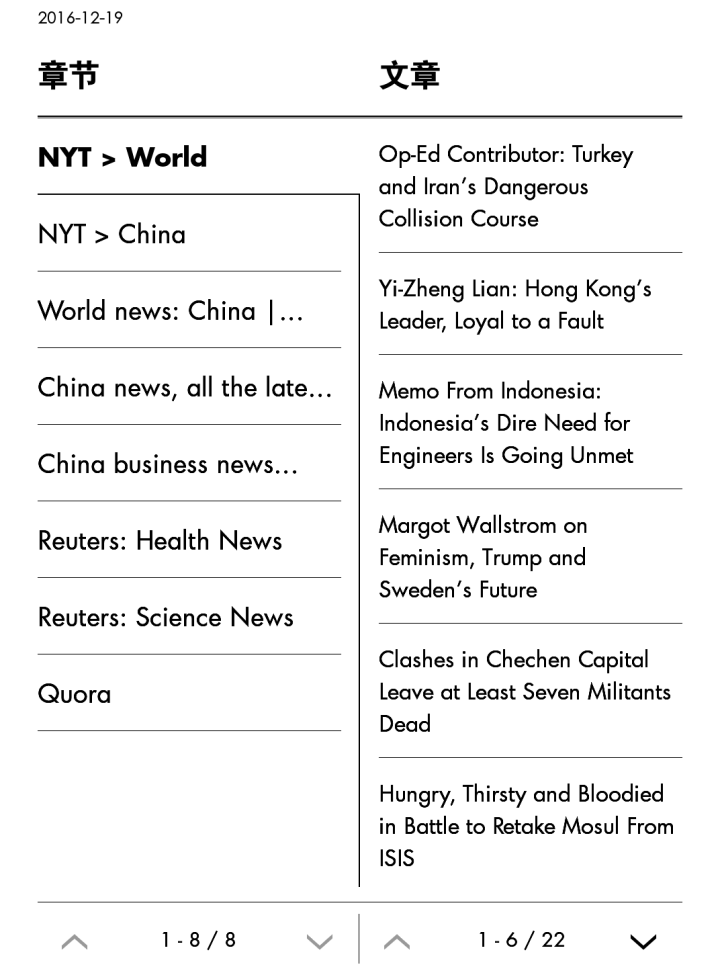 2016-12-19

章节

NYT > World

NYT > China

World news: China |...

China news, all the late...

China business news...

Reuters: Health News

Reuters: Science News

Quora

1 - 8 / 8

文章

Op-Ed Contributor: Turkey and Iran's Dangerous Collision Course

Yi-Zheng Lian: Hong Kong's Leader, Loyal to a Fault

Memo From Indonesia: Indonesia's Dire Need for Engineers Is Going Unmet

Margot Wallstrom on Feminism, Trump and Sweden's Future

Clashes in Chechen Capital Leave at Least Seven Militants Dead

Hungry, Thirsty and Bloodied in Battle to Retake Mosul From ISIS

1 - 6 / 22